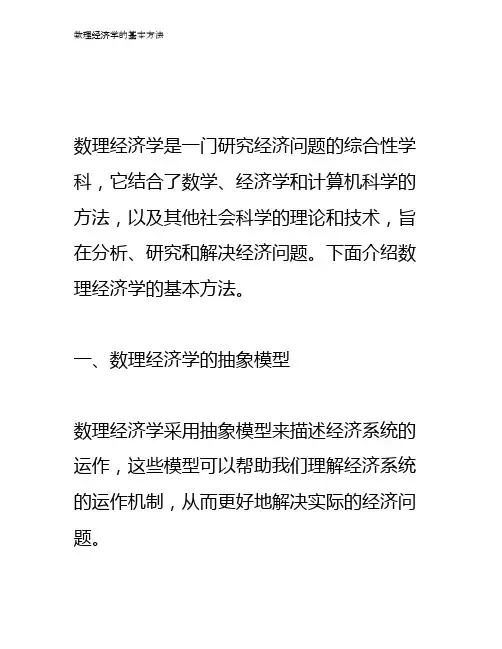 数理经济学的基本方法

数理经济学是一门研究经济问题的综合性学科，它结合了数学、经济学和计算机科学的方法，以及其他社会科学的理论和技术，旨在分析、研究和解决经济问题。下面介绍数理经济学的基本方法。

一、数理经济学的抽象模型

数理经济学采用抽象模型来描述经济系统的运作，这些模型可以帮助我们理解经济系统的运作机制，从而更好地解决实际的经济问题。